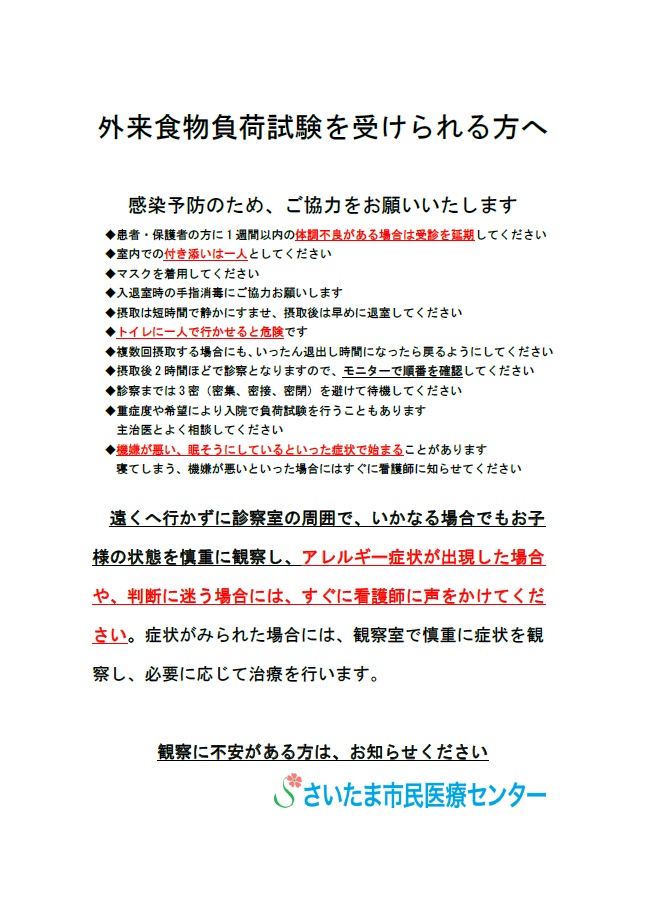 外来食物負荷試験を受けられる方へ

感染予防のため、ご協力をお願いいたします

◆患者・保護者の方に１週間以内の体調不良がある場合は受診を延期してください
◆室内での付き添いは一人としてください
◆マスクを着用してください
◆入退室時の手指消毒にご協力お願いします
◆摂取は短時間で静かにすませ、摂取後は早めに退室してください
◆トイレに一人で行かせると危険です
◆複数回摂取する場合にも、いったん退出し時間になったら戻るようにしてください
◆摂取後２時間ほどで診察となりますので、モニターで順番を確認してください
◆診察までは３密（密集、密接、密閉）を避けて待機してください
◆重症度や希望により入院で負荷試験を行うこともあります
主治医とよく相談してください
◆機嫌が悪い、眠そうにしているといった症状で始まることがあります
寝てしまう、機嫌が悪いといった場合にはすぐに看護師に知らせてください

遠くへ行かずに診察室の周囲で、いかなる場合でもお子様の状態を慎重に観察し、アレルギー症状が出現した場合や、判断に迷う場合には、すぐに看護師に声をかけてください。症状がみられた場合には、観察室で慎重に症状を観察し、必要に応じて治療を行います。

観察に不安がある方は、お知らせください

さいたま市民医療センター